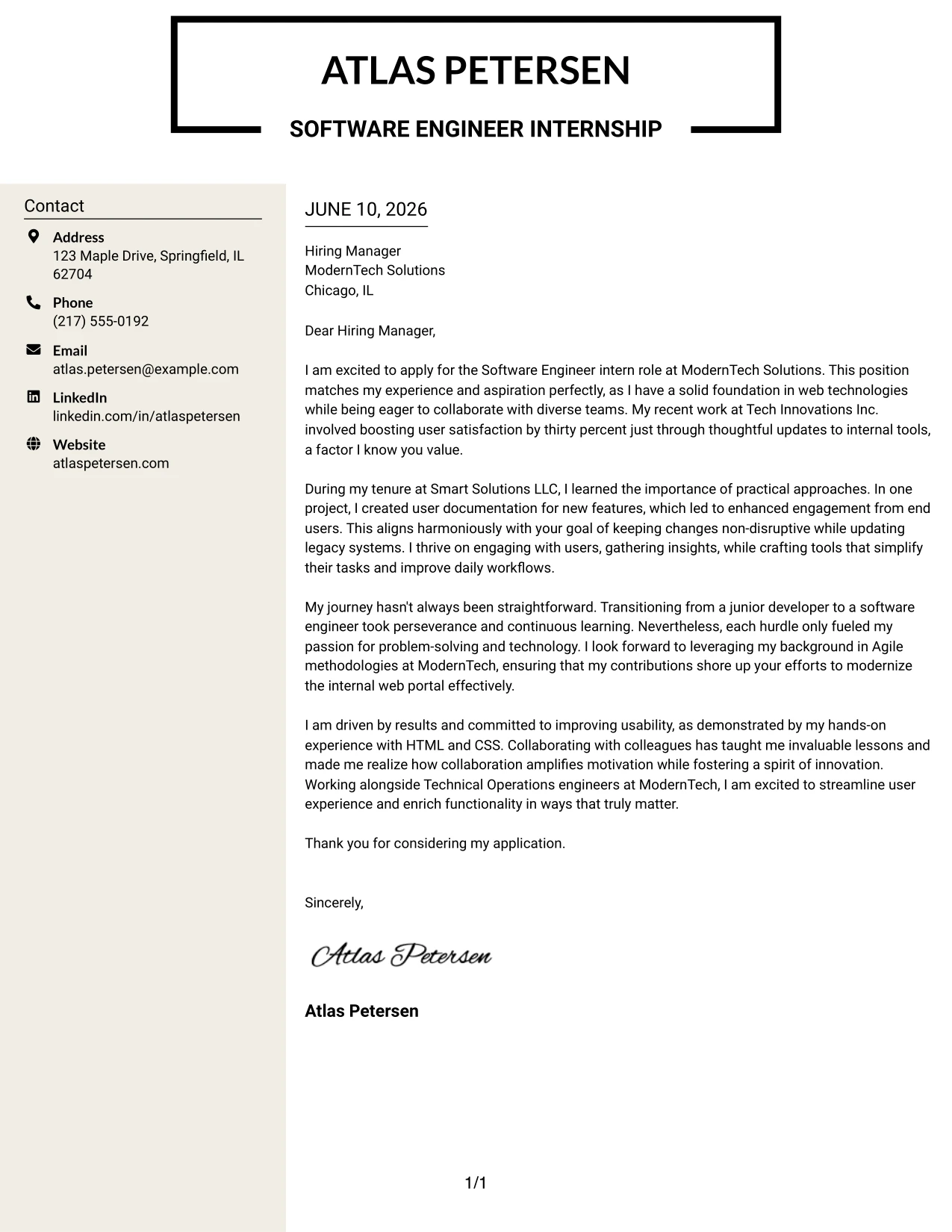 ATLAS PETERSEN

SOFTWARE ENGINEER INTERNSHIP

Contact

Address
123 Maple Drive, Springfield, IL 62704

Phone
(217) 555-0192

Email
atlas.petersen@example.com

LinkedIn
linkedin.com/in/atlaspetersen

Website
atlaspetersen.com

JUNE 10, 2026

Hiring Manager
ModernTech Solutions
Chicago, IL

Dear Hiring Manager,

I am excited to apply for the Software Engineer intern role at ModernTech Solutions. This position matches my experience and aspiration perfectly, as I have a solid foundation in web technologies while being eager to collaborate with diverse teams. My recent work at Tech Innovations Inc. involved boosting user satisfaction by thirty percent just through thoughtful updates to internal tools, a factor I know you value.

During my tenure at Smart Solutions LLC, I learned the importance of practical approaches. In one project, I created user documentation for new features, which led to enhanced engagement from end users. This aligns harmoniously with your goal of keeping changes non-disruptive while updating legacy systems. I thrive on engaging with users, gathering insights, while crafting tools that simplify their tasks and improve daily workflows.

My journey hasn't always been straightforward. Transitioning from a junior developer to a software engineer took perseverance and continuous learning. Nevertheless, each hurdle only fueled my passion for problem-solving and technology. I look forward to leveraging my background in Agile methodologies at ModernTech, ensuring that my contributions shore up your efforts to modernize the internal web portal effectively.

I am driven by results and committed to improving usability, as demonstrated by my hands-on experience with HTML and CSS. Collaborating with colleagues has taught me invaluable lessons and made me realize how collaboration amplifies motivation while fostering a spirit of innovation. Working alongside Technical Operations engineers at ModernTech, I am excited to streamline user experience and enrich functionality in ways that truly matter.

Thank you for considering my application.

Sincerely,

Atlas Petersen

Atlas Petersen

1/1